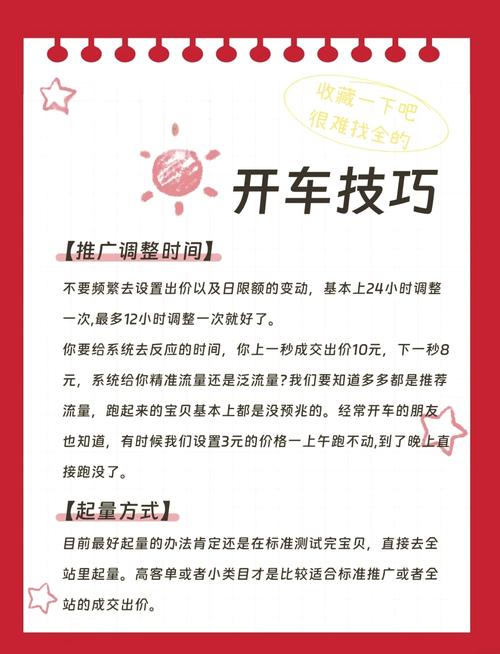 收藏一下吧
很难找全的

开车技巧

【推广调整时间】

不要频繁去设置出价以及日限额的变动，基本上24小时调整一次,最多12小时调整一次就好了。

你要给系统去反应的时间，你上一秒成交出价10元，下一秒8元，系统给你精准流量还是泛流量？我们要知道多多都是推荐流量，跑起来的宝贝基本上都是没预兆的。经常开车的朋友也知道，有时候我们设置3元的价格一上午跑不动,到了晚上直接跑没了。

【起量方式】

目前最好起量的办法肯定还是在标准测试完宝贝，直接去全站里起量。高客单或者小类目才是比较适合标准推广或者全站的成交出价。